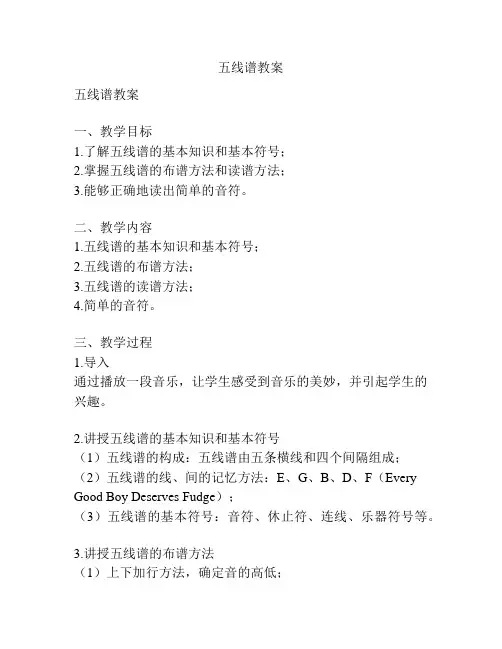 五线谱教案

五线谱教案

一、教学目标
1.了解五线谱的基本知识和基本符号；
2.掌握五线谱的布谱方法和读谱方法；
3.能够正确地读出简单的音符。

二、教学内容
1.五线谱的基本知识和基本符号；
2.五线谱的布谱方法；
3.五线谱的读谱方法；
4.简单的音符。

三、教学过程
1.导入
通过播放一段音乐，让学生感受到音乐的美妙，并引起学生的兴趣。

2.讲授五线谱的基本知识和基本符号
（1）五线谱的构成：五线谱由五条横线和四个间隔组成；
（2）五线谱的线、间的记忆方法：E、G、B、D、F（Every Good Boy Deserves Fudge）；
（3）五线谱的基本符号：音符、休止符、连线、乐器符号等。

3.讲授五线谱的布谱方法
（1）上下加行方法，确定音的高低；